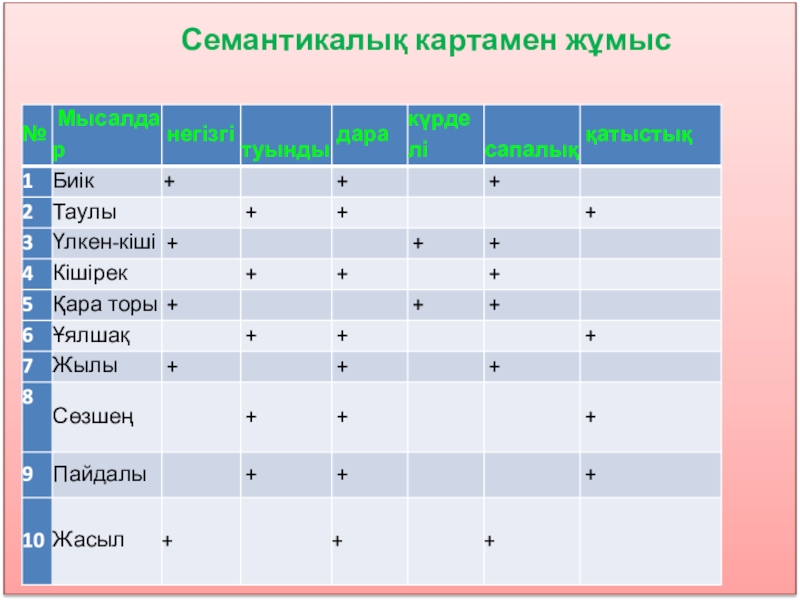 Семантикалық картамен жұмыс

| № | Мысалдар | негізгі | туынды | дара | күрделі | сапалық | қатыстық |
|---|---|---|---|---|---|---|---|
| 1 | Биік | + | | + | | + | |
| 2 | Таулы | | + | + | | | + |
| 3 | Үлкен-кіші | + | | | + | + | |
| 4 | Кішірек | | + | + | | + | |
| 5 | Қара торы | + | | | + | + | |
| 6 | Ұялшақ | | + | + | | | + |
| 7 | Жылы | + | | + | | + | |
| 8 | Сөзшең | | + | + | | | + |
| 9 | Пайдалы | | + | + | | | + |
| 10 | Жасыл | + | | + | | + | |